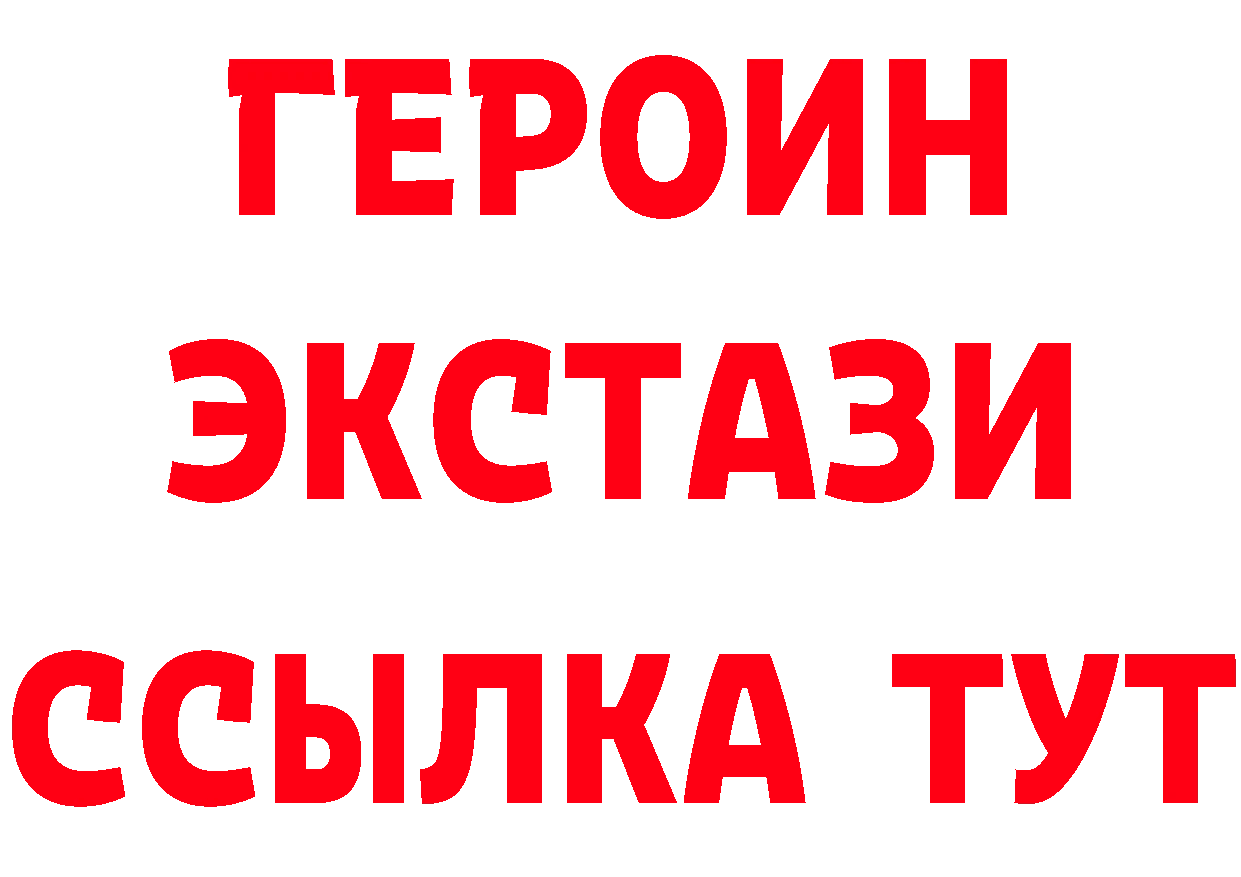 ГЕРОИН ЭКСТАЗИ ССЫЛКА ТУТ